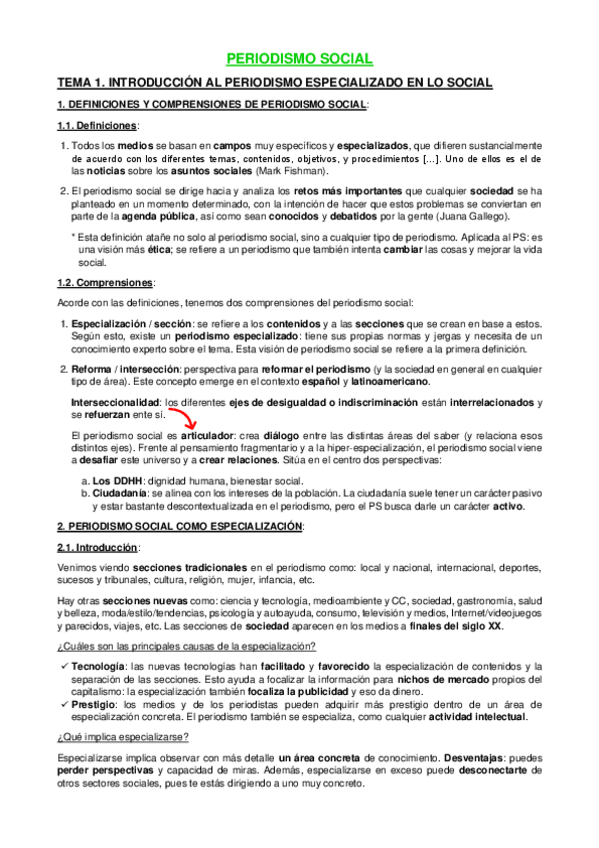 PERIODISMO SOCIAL

TEMA 1. INTRODUCCIÓN AL PERIODISMO ESPECIALIZADO EN LO SOCIAL

1. DEFINICIONES Y COMPRENSIONES DE PERIODISMO SOCIAL:

1.1. Definiciones:

1. Todos los medios se basan en campos muy específicos y especializados, que difieren sustancialmente de acuerdo con los diferentes temas, contenidos, objetivos, y procedimientos [...]. Uno de ellos es el de las noticias sobre los asuntos sociales (Mark Fishman).

2. El periodismo social se dirige hacia y analiza los retos más importantes que cualquier sociedad se ha planteado en un momento determinado, con la intención de hacer que estos problemas se conviertan en parte de la agenda pública, así como sean conocidos y debatidos por la gente (Juana Gallego).

* Esta definición atañe no solo al periodismo social, sino a cualquier tipo de periodismo. Aplicada al PS: es una visión más ética; se refiere a un periodismo que también intenta cambiar las cosas y mejorar la vida social.

1.2. Comprensiones:

Acorde con las definiciones, tenemos dos comprensiones del periodismo social:

1. Especialización / sección: se refiere a los contenidos y a las secciones que se crean en base a estos. Según esto, existe un periodismo especializado: tiene sus propias normas y jergas y necesita de un conocimiento experto sobre el tema. Esta visión de periodismo social se refiere a la primera definición.

2. Reforma / intersección: perspectiva para reformar el periodismo (y la sociedad en general en cualquier tipo de área). Este concepto emerge en el contexto español y latinoamericano.

Interseccionalidad: los diferentes ejes de desigualdad o indiscriminación están interrelacionados y se refuerzan ente sí.

El periodismo social es articulador: crea diálogo entre las distintas áreas del saber (y relaciona esos distintos ejes). Frente al pensamiento fragmentario y a la hiper-especialización, el periodismo social viene a desafiar este universo y a crear relaciones. Sitúa en el centro dos perspectivas:

a. Los DDHH: dignidad humana, bienestar social.
b. Ciudadanía: se alinea con los intereses de la población. La ciudadanía suele tener un carácter pasivo y estar bastante descontextualizada en el periodismo, pero el PS busca darle un carácter activo.

2. PERIODISMO SOCIAL COMO ESPECIALIZACIÓN:

2.1. Introducción:

Venimos viendo secciones tradicionales en el periodismo como: local y nacional, internacional, deportes, sucesos y tribunales, cultura, religión, mujer, infancia, etc.

Hay otras secciones nuevas como: ciencia y tecnología, medioambiente y CC, sociedad, gastronomía, salud y belleza, moda/estilo/tendencias, psicología y autoayuda, consumo, televisión y medios, Internet/videojuegos y parecidos, viajes, etc. Las secciones de sociedad aparecen en los medios a finales del siglo XX.

¿Cuáles son las principales causas de la especialización?

✓ Tecnología: las nuevas tecnologías han facilitado y favorecido la especialización de contenidos y la separación de las secciones. Esto ayuda a focalizar la información para nichos de mercado propios del capitalismo: la especialización también focaliza la publicidad y eso da dinero.
✓ Prestigio: los medios y de los periodistas pueden adquirir más prestigio dentro de un área de especialización concreta. El periodismo también se especializa, como cualquier actividad intelectual.

¿Qué implica especializarse?

Especializarse implica observar con más detalle un área concreta de conocimiento. Desventajas: puedes perder perspectivas y capacidad de miras. Además, especializarse en exceso puede desconectarte de otros sectores sociales, pues te estás dirigiendo a uno muy concreto.